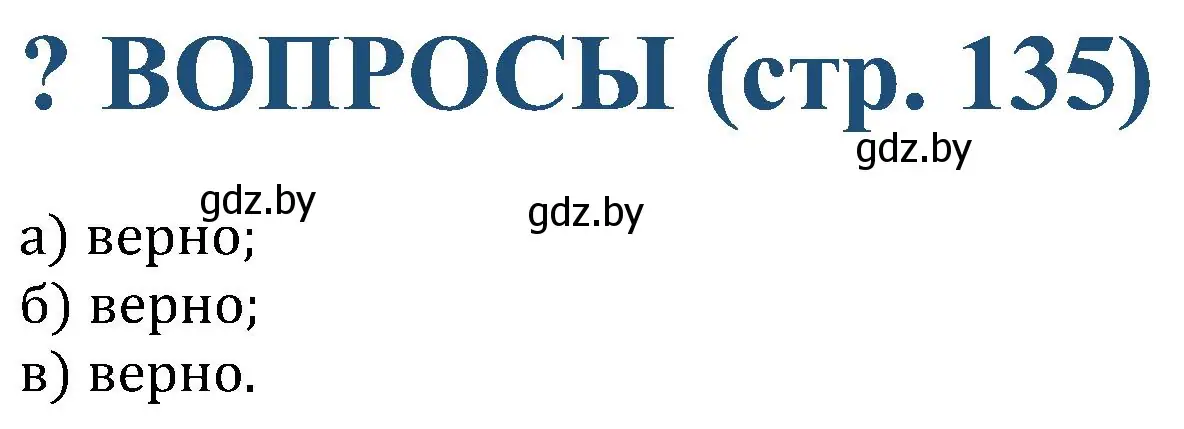 ? ВОПРОСЫ (стр. 135)

gdz.by

gdz.by

gdz.by

а) верно;
б) верно;
в) верно.